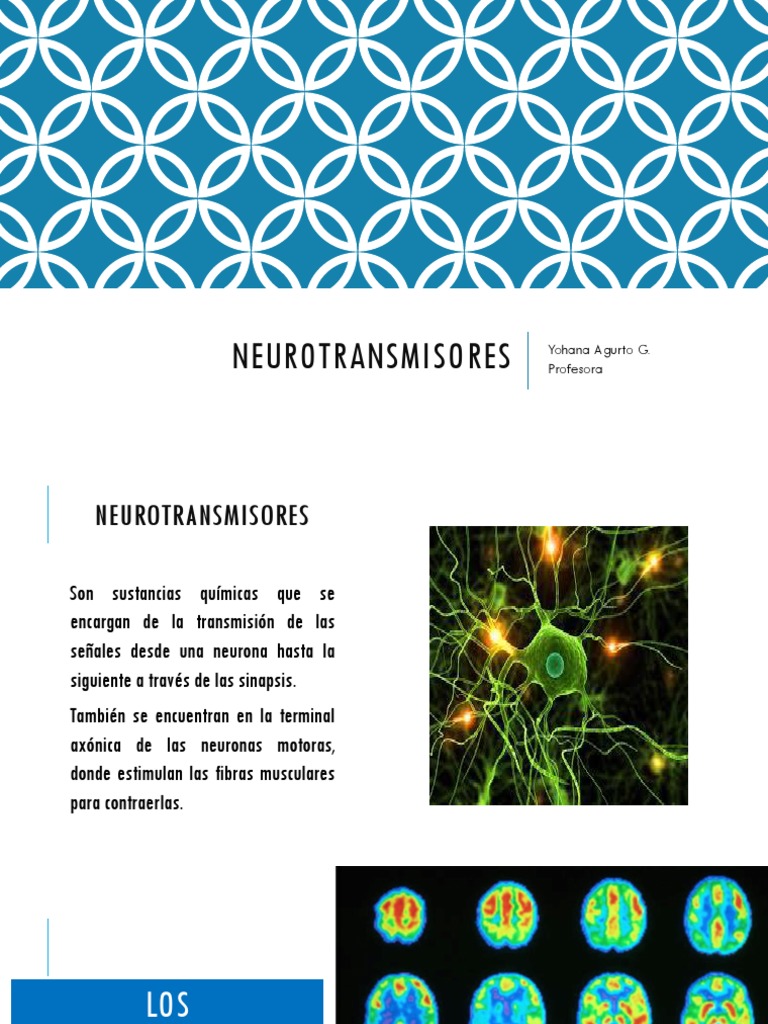 NEUROTRANSMISORES

Yohana Agurto G.
Profesora

NEUROTRANSMISORES

Son sustancias químicas que se encargan de la transmisión de las señales desde una neurona hasta la siguiente a través de las sinapsis.

También se encuentran en la terminal axónica de las neuronas motoras, donde estimulan las fibras musculares para contraerlas.

LOS